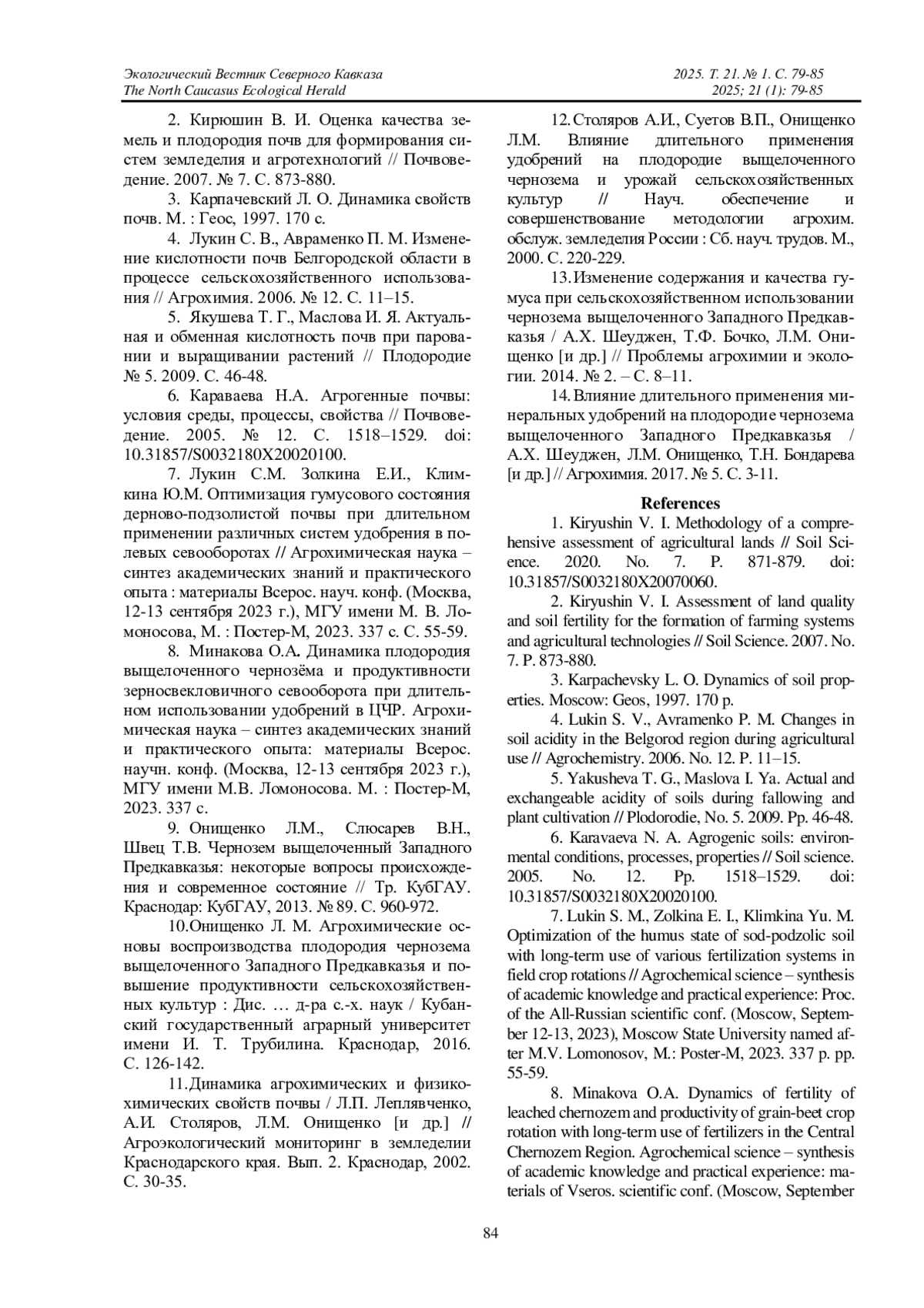 Экологический Вестник Северного Кавказа
The North Caucasus Ecological Herald

2025. Т. 21. № 1. С. 79-85
2025; 21 (1): 79-85

2. Кирюшин В. И. Оценка качества земель и плодородия почв для формирования систем земледелия и агротехнологий // Почвоведение. 2007. № 7. С. 873-880.

3. Карпачевский Л. О. Динамика свойств почв. М. : Геос, 1997. 170 с.

4. Лукин С. В., Авраменко П. М. Изменение кислотности почв Белгородской области в процессе сельскохозяйственного использования // Агрохимия. 2006. № 12. С. 11–15.

5. Якушева Т. Г., Маслова И. Я. Актуальная и обменная кислотность почв при паровании и выращивании растений // Плодородие № 5. 2009. С. 46-48.

6. Караваева Н.А. Агрогенные почвы: условия среды, процессы, свойства // Почвоведение. 2005. № 12. С. 1518–1529. doi: 10.31857/S0032180X20020100.

7. Лукин С.М. Золкина Е.И., Климкина Ю.М. Оптимизация гумусового состояния дерново-подзолистой почвы при длительном применении различных систем удобрения в полевых севооборотах // Агрохимическая наука – синтез академических знаний и практического опыта : материалы Всерос. науч. конф. (Москва, 12-13 сентября 2023 г.), МГУ имени М. В. Ломоносова, М. : Постер-М, 2023. 337 с. С. 55-59.

8. Минакова О.А. Динамика плодородия выщелоченного чернозёма и продуктивности зерносвекловичного севооборота при длительном использовании удобрений в ЦЧР. Агрохимическая наука – синтез академических знаний и практического опыта: материалы Всерос. научн. конф. (Москва, 12-13 сентября 2023 г.), МГУ имени М.В. Ломоносова. М. : Постер-М, 2023. 337 с.

9. Онищенко Л.М., Слюсарев В.Н., Швец Т.В. Чернозем выщелоченный Западного Предкавказья: некоторые вопросы происхождения и современное состояние // Тр. КубГАУ. Краснодар: КубГАУ, 2013. № 89. С. 960-972.

10.Онищенко Л. М. Агрохимические основы воспроизводства плодородия чернозема выщелоченного Западного Предкавказья и повышение продуктивности сельскохозяйственных культур : Дис. … д-ра с.-х. наук / Кубанский государственный аграрный университет имени И. Т. Трубилина. Краснодар, 2016. С. 126-142.

11.Динамика агрохимических и физико-химических свойств почвы / Л.П. Леплявченко, А.И. Столяров, Л.М. Онищенко [и др.] // Агроэкологический мониторинг в земледелии Краснодарского края. Вып. 2. Краснодар, 2002. С. 30-35.

12.Столяров А.И., Суетов В.П., Онищенко Л.М. Влияние длительного применения удобрений на плодородие выщелоченного чернозема и урожай сельскохозяйственных культур // Науч. обеспечение и совершенствование методологии агрохим. обслуж. земледелия России : Сб. науч. трудов. М., 2000. С. 220-229.

13.Изменение содержания и качества гумуса при сельскохозяйственном использовании чернозема выщелоченного Западного Предкавказья / А.Х. Шеуджен, Т.Ф. Бочко, Л.М. Онищенко [и др.] // Проблемы агрохимии и экологии. 2014. № 2. – С. 8–11.

14.Влияние длительного применения минеральных удобрений на плодородие чернозема выщелоченного Западного Предкавказья / А.Х. Шеуджен, Л.М. Онищенко, Т.Н. Бондарева [и др.] // Агрохимия. 2017. № 5. С. 3-11.

References

1. Kiryushin V. I. Methodology of a comprehensive assessment of agricultural lands // Soil Science. 2020. No. 7. P. 871-879. doi: 10.31857/S0032180X20070060.

2. Kiryushin V. I. Assessment of land quality and soil fertility for the formation of farming systems and agricultural technologies // Soil Science. 2007. No. 7. P. 873-880.

3. Karpachevsky L. O. Dynamics of soil properties. Moscow: Geos, 1997. 170 p.

4. Lukin S. V., Avramenko P. M. Changes in soil acidity in the Belgorod region during agricultural use // Agrochemistry. 2006. No. 12. P. 11–15.

5. Yakusheva T. G., Maslova I. Ya. Actual and exchangeable acidity of soils during fallowing and plant cultivation // Plodorodie, No. 5. 2009. Pp. 46-48.

6. Karavaeva N. A. Agrogenic soils: environmental conditions, processes, properties // Soil science. 2005. No. 12. Pp. 1518–1529. doi: 10.31857/S0032180X20020100.

7. Lukin S. M., Zolkina E. I., Klimkina Yu. M. Optimization of the humus state of sod-podzolic soil with long-term use of various fertilization systems in field crop rotations // Agrochemical science – synthesis of academic knowledge and practical experience: Proc. of the All-Russian scientific conf. (Moscow, September 12-13, 2023), Moscow State University named after M.V. Lomonosov, M.: Poster-M, 2023. 337 p. pp. 55-59.

8. Minakova O.A. Dynamics of fertility of leached chernozem and productivity of grain-beet crop rotation with long-term use of fertilizers in the Central Chernozem Region. Agrochemical science – synthesis of academic knowledge and practical experience: materials of Vseros. scientific conf. (Moscow, September

84